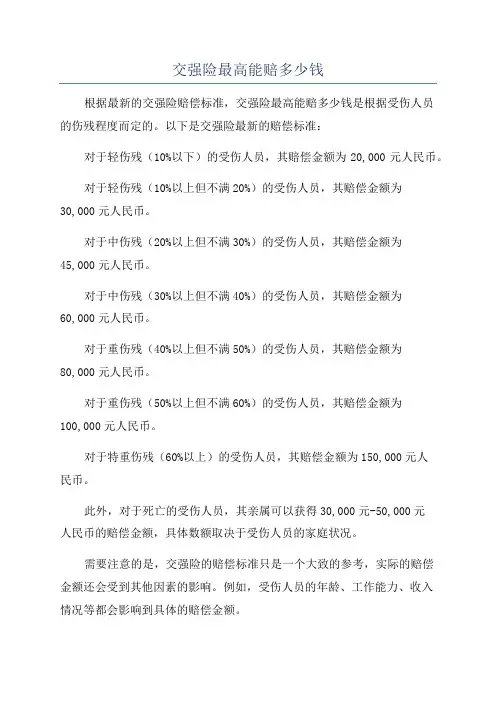 交强险最高能赔多少钱

根据最新的交强险赔偿标准，交强险最高能赔多少钱是根据受伤人员的伤残程度而定的。以下是交强险最新的赔偿标准：

对于轻伤残（10%以下）的受伤人员，其赔偿金额为 20,000 元人民币。

对于轻伤残（10%以上但不满 20%）的受伤人员，其赔偿金额为 30,000 元人民币。

对于中伤残（20%以上但不满 30%）的受伤人员，其赔偿金额为 45,000 元人民币。

对于中伤残（30%以上但不满 40%）的受伤人员，其赔偿金额为 60,000 元人民币。

对于重伤残（40%以上但不满 50%）的受伤人员，其赔偿金额为 80,000 元人民币。

对于重伤残（50%以上但不满 60%）的受伤人员，其赔偿金额为 100,000 元人民币。

对于特重伤残（60%以上）的受伤人员，其赔偿金额为 150,000 元人民币。

此外，对于死亡的受伤人员，其亲属可以获得 30,000 元-50,000 元人民币的赔偿金额，具体数额取决于受伤人员的家庭状况。

需要注意的是，交强险的赔偿标准只是一个大致的参考，实际的赔偿金额还会受到其他因素的影响。例如，受伤人员的年龄、工作能力、收入情况等都会影响到具体的赔偿金额。